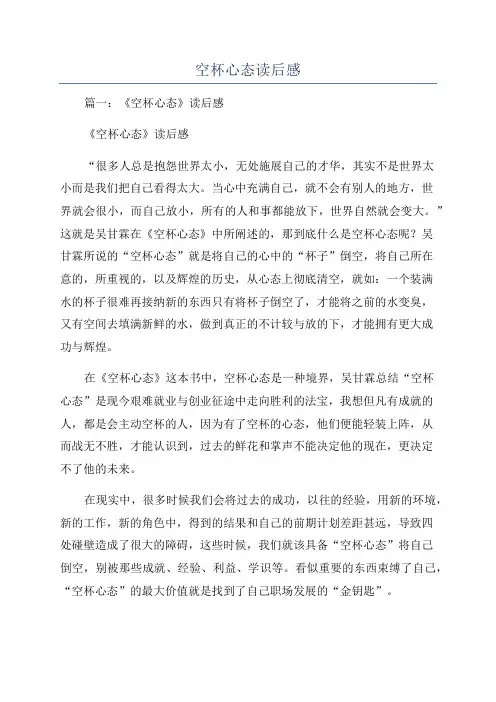 空杯心态读后感

篇一：《空杯心态》读后感

《空杯心态》读后感

“很多人总是抱怨世界太小，无处施展自己的才华，其实不是世界太小而是我们把自己看得太大。当心中充满自己，就不会有别人的地方，世界就会很小，而自己放小，所有的人和事都能放下，世界自然就会变大。”这就是吴甘霖在《空杯心态》中所阐述的，那到底什么是空杯心态呢？吴甘霖所说的“空杯心态”就是将自己的心中的“杯子”倒空，将自己所在意的，所重视的，以及辉煌的历史，从心态上彻底清空，就如：一个装满水的杯子很难再接纳新的东西只有将杯子倒空了，才能将之前的水变臭，又有空间去填满新鲜的水，做到真正的不计较与放的下，才能拥有更大成功与辉煌。

在《空杯心态》这本书中，空杯心态是一种境界，吴甘霖总结“空杯心态”是现今艰难就业与创业征途中走向胜利的法宝，我想但凡有成就的人，都是会主动空杯的人，因为有了空杯的心态，他们便能轻装上阵，从而战无不胜，才能认识到，过去的鲜花和掌声不能决定他的现在，更决定不了他的未来。

在现实中，很多时候我们会将过去的成功，以往的经验，用新的环境，新的工作，新的角色中，得到的结果和自己的前期计划差距甚远，导致四处碰壁造成了很大的障碍，这些时候，我们就该具备“空杯心态”将自己倒空，别被那些成就、经验、利益、学识等。看似重要的东西束缚了自己，“空杯心态”的最大价值就是找到了自己职场发展的“金钥匙”。